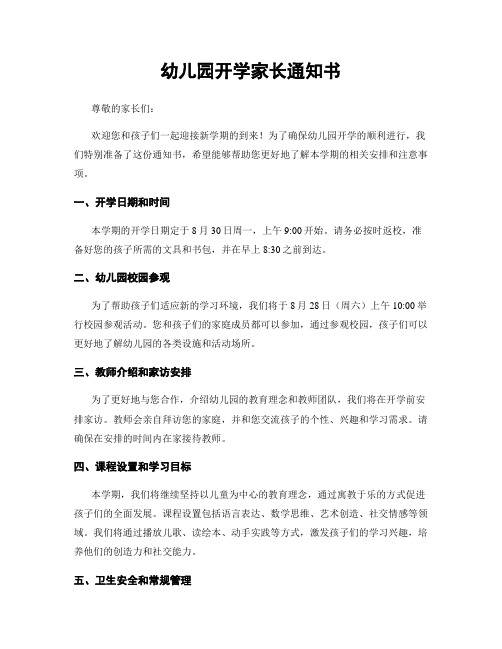 幼儿园开学家长通知书

尊敬的家长们：

欢迎您和孩子们一起迎接新学期的到来！为了确保幼儿园开学的顺利进行，我们特别准备了这份通知书，希望能够帮助您更好地了解本学期的相关安排和注意事项。

一、开学日期和时间

本学期的开学日期定于 8 月 30 日周一，上午 9:00 开始。请务必按时返校，准备好您的孩子所需的文具和书包，并在早上 8:30 之前到达。

二、幼儿园校园参观

为了帮助孩子们适应新的学习环境，我们将于 8 月 28 日（周六）上午 10:00 举行校园参观活动。您和孩子们的家庭成员都可以参加，通过参观校园，孩子们可以更好地了解幼儿园的各类设施和活动场所。

三、教师介绍和家访安排

为了更好地与您合作，介绍幼儿园的教育理念和教师团队，我们将在开学前安排家访。教师会亲自拜访您的家庭，并和您交流孩子的个性、兴趣和学习需求。请确保在安排的时间内在家接待教师。

四、课程设置和学习目标

本学期，我们将继续坚持以儿童为中心的教育理念，通过寓教于乐的方式促进孩子们的全面发展。课程设置包括语言表达、数学思维、艺术创造、社交情感等领域。我们将通过播放儿歌、读绘本、动手实践等方式，激发孩子们的学习兴趣，培养他们的创造力和社交能力。

五、卫生安全和常规管理